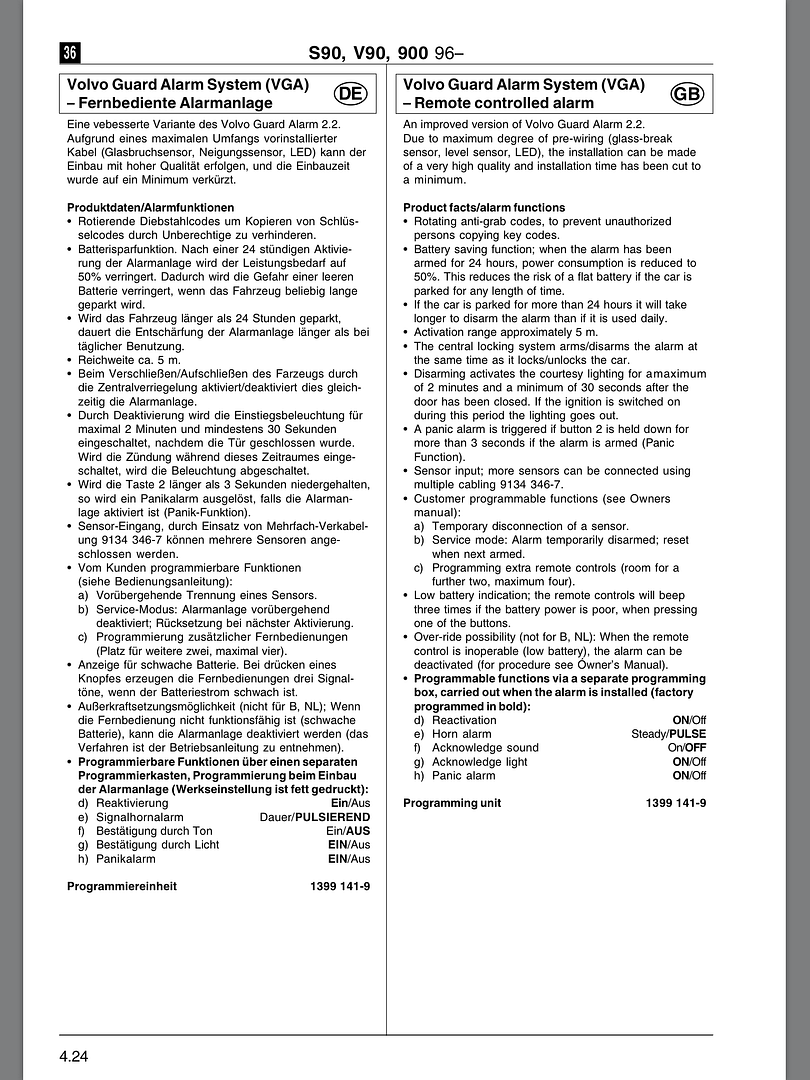 36

S90, V90, 900 96–

Volvo Guard Alarm System (VGA) – Fernbediente Alarmanlage

DE

Eine vebesserte Variante des Volvo Guard Alarm 2.2. Aufgrund eines maximalen Umfangs vorinstallierter Kabel (Glasbruchsensor, Neigungssensor, LED) kann der Einbau mit hoher Qualität erfolgen, und die Einbauzeit wurde auf ein Minimum verkürzt.

Produktdaten/Alarmfunktionen
• Rotierende Diebstahlcodes um Kopieren von Schlüsselcodes durch Unberechtige zu verhinderen.
• Batteriesparfunktion. Nach einer 24 stündigen Aktivierung der Alarmanlage wird der Leistungsbedarf auf 50% verringert. Dadurch wird die Gefahr einer leeren Batterie verringert, wenn das Fahrzeug beliebig lange geparkt wird.
• Wird das Fahrzeug länger als 24 Stunden geparkt, dauert die Entschärfung der Alarmanlage länger als bei täglicher Benutzung.
• Reichweite ca. 5 m.
• Beim Verschließen/Aufschließen des Farzeugs durch die Zentralverriegelung aktiviert/deaktiviert dies gleichzeitig die Alarmanlage.
• Durch Deaktivierung wird die Einstiegsbeleuchtung für maximal 2 Minuten und mindestens 30 Sekunden eingeschaltet, nachdem die Tür geschlossen wurde. Wird die Zündung während dieses Zeitraumes eingeschaltet, wird die Beleuchtung abgeschaltet.
• Wird die Taste 2 länger als 3 Sekunden niedergehalten, so wird ein Panikalarm ausgelöst, falls die Alarmanlage aktiviert ist (Panik-Funktion).
• Sensor-Eingang, durch Einsatz von Mehrfach-Verkabelung 9134 346-7 können mehrere Sensoren angeschlossen werden.
• Vom Kunden programmierbare Funktionen (siehe Bedienungsanleitung):
a) Vorübergehende Trennung eines Sensors.
b) Service-Modus: Alarmanlage vorübergehend deaktiviert; Rücksetzung bei nächster Aktivierung.
c) Programmierung zusätzlicher Fernbedienungen (Platz für weitere zwei, maximal vier).
• Anzeige für schwache Batterie. Bei drücken eines Knopfes erzeugen die Fernbedienungen drei Signaltöne, wenn der Batteriestrom schwach ist.
• Außerkraftsetzungsmöglichkeit (nicht für B, NL); Wenn die Fernbedienung nicht funktionsfähig ist (schwache Batterie), kann die Alarmanlage deaktiviert werden (das Verfahren ist der Betriebsanleitung zu entnehmen).
• Programmierbare Funktionen über einen separaten Programmierkasten, Programmierung beim Einbau der Alarmanlage (Werkseinstellung ist fett gedruckt):
d) Reaktivierung Ein/Aus
e) Signalhornalarm Dauer/PULSIEREND
f) Bestätigung durch Ton Ein/AUS
g) Bestätigung durch Licht EIN/Aus
h) Panikalarm EIN/Aus

Programmiereinheit 1399 141-9

Volvo Guard Alarm System (VGA) – Remote controlled alarm

GB

An improved version of Volvo Guard Alarm 2.2. Due to maximum degree of pre-wiring (glass-break sensor, level sensor, LED), the installation can be made of a very high quality and installation time has been cut to a minimum.

Product facts/alarm functions
• Rotating anti-grab codes, to prevent unauthorized persons copying key codes.
• Battery saving function; when the alarm has been armed for 24 hours, power consumption is reduced to 50%. This reduces the risk of a flat battery if the car is parked for any length of time.
• If the car is parked for more than 24 hours it will take longer to disarm the alarm than if it is used daily.
• Activation range approximately 5 m.
• The central locking system arms/disarms the alarm at the same time as it locks/unlocks the car.
• Disarming activates the courtesy lighting for amaximum of 2 minutes and a minimum of 30 seconds after the door has been closed. If the ignition is switched on during this period the lighting goes out.
• A panic alarm is triggered if button 2 is held down for more than 3 seconds if the alarm is armed (Panic Function).
• Sensor input; more sensors can be connected using multiple cabling 9134 346-7.
• Customer programmable functions (see Owners manual):
a) Temporary disconnection of a sensor.
b) Service mode: Alarm temporarily disarmed; reset when next armed.
c) Programming extra remote controls (room for a further two, maximum four).
• Low battery indication; the remote controls will beep three times if the battery power is poor, when pressing one of the buttons.
• Over-ride possibility (not for B, NL): When the remote control is inoperable (low battery), the alarm can be deactivated (for procedure see Owner's Manual).
• Programmable functions via a separate programming box, carried out when the alarm is installed (factory programmed in bold):
d) Reactivation ON/Off
e) Horn alarm Steady/PULSE
f) Acknowledge sound On/OFF
g) Acknowledge light ON/Off
h) Panic alarm ON/Off

Programming unit 1399 141-9

4.24